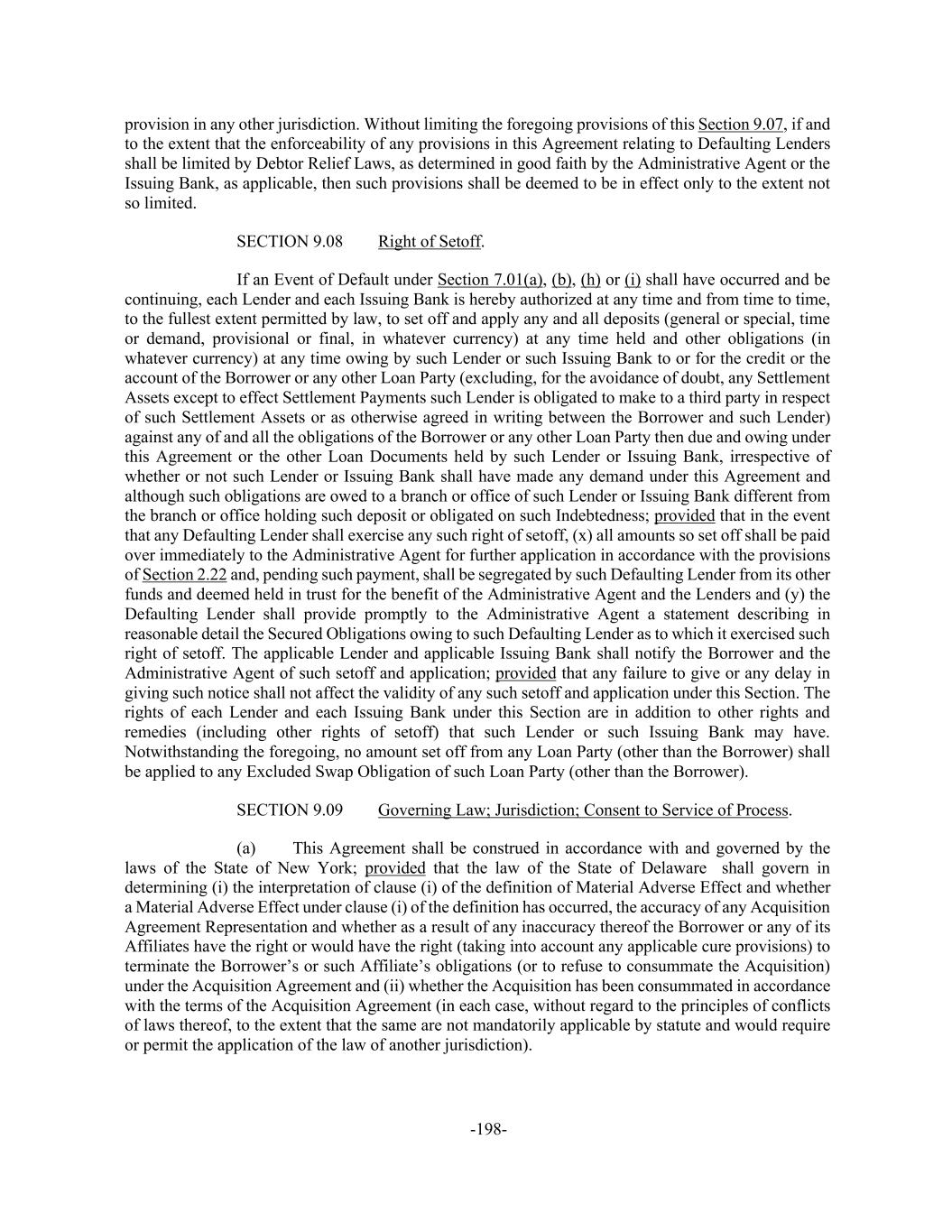 provision in any other jurisdiction. Without limiting the foregoing provisions of this Section 9.07, if and to the extent that the enforceability of any provisions in this Agreement relating to Defaulting Lenders shall be limited by Debtor Relief Laws, as determined in good faith by the Administrative Agent or the Issuing Bank, as applicable, then such provisions shall be deemed to be in effect only to the extent not so limited.

SECTION 9.08 Right of Setoff.

If an Event of Default under Section 7.01(a), (b), (h) or (i) shall have occurred and be continuing, each Lender and each Issuing Bank is hereby authorized at any time and from time to time, to the fullest extent permitted by law, to set off and apply any and all deposits (general or special, time or demand, provisional or final, in whatever currency) at any time held and other obligations (in whatever currency) at any time owing by such Lender or such Issuing Bank to or for the credit or the account of the Borrower or any other Loan Party (excluding, for the avoidance of doubt, any Settlement Assets except to effect Settlement Payments such Lender is obligated to make to a third party in respect of such Settlement Assets or as otherwise agreed in writing between the Borrower and such Lender) against any of and all the obligations of the Borrower or any other Loan Party then due and owing under this Agreement or the other Loan Documents held by such Lender or Issuing Bank, irrespective of whether or not such Lender or Issuing Bank shall have made any demand under this Agreement and although such obligations are owed to a branch or office of such Lender or Issuing Bank different from the branch or office holding such deposit or obligated on such Indebtedness; provided that in the event that any Defaulting Lender shall exercise any such right of setoff, (x) all amounts so set off shall be paid over immediately to the Administrative Agent for further application in accordance with the provisions of Section 2.22 and, pending such payment, shall be segregated by such Defaulting Lender from its other funds and deemed held in trust for the benefit of the Administrative Agent and the Lenders and (y) the Defaulting Lender shall provide promptly to the Administrative Agent a statement describing in reasonable detail the Secured Obligations owing to such Defaulting Lender as to which it exercised such right of setoff. The applicable Lender and applicable Issuing Bank shall notify the Borrower and the Administrative Agent of such setoff and application; provided that any failure to give or any delay in giving such notice shall not affect the validity of any such setoff and application under this Section. The rights of each Lender and each Issuing Bank under this Section are in addition to other rights and remedies (including other rights of setoff) that such Lender or such Issuing Bank may have. Notwithstanding the foregoing, no amount set off from any Loan Party (other than the Borrower) shall be applied to any Excluded Swap Obligation of such Loan Party (other than the Borrower).

SECTION 9.09 Governing Law; Jurisdiction; Consent to Service of Process.

(a) This Agreement shall be construed in accordance with and governed by the laws of the State of New York; provided that the law of the State of Delaware shall govern in determining (i) the interpretation of clause (i) of the definition of Material Adverse Effect and whether a Material Adverse Effect under clause (i) of the definition has occurred, the accuracy of any Acquisition Agreement Representation and whether as a result of any inaccuracy thereof the Borrower or any of its Affiliates have the right or would have the right (taking into account any applicable cure provisions) to terminate the Borrower's or such Affiliate's obligations (or to refuse to consummate the Acquisition) under the Acquisition Agreement and (ii) whether the Acquisition has been consummated in accordance with the terms of the Acquisition Agreement (in each case, without regard to the principles of conflicts of laws thereof, to the extent that the same are not mandatorily applicable by statute and would require or permit the application of the law of another jurisdiction).

-198-